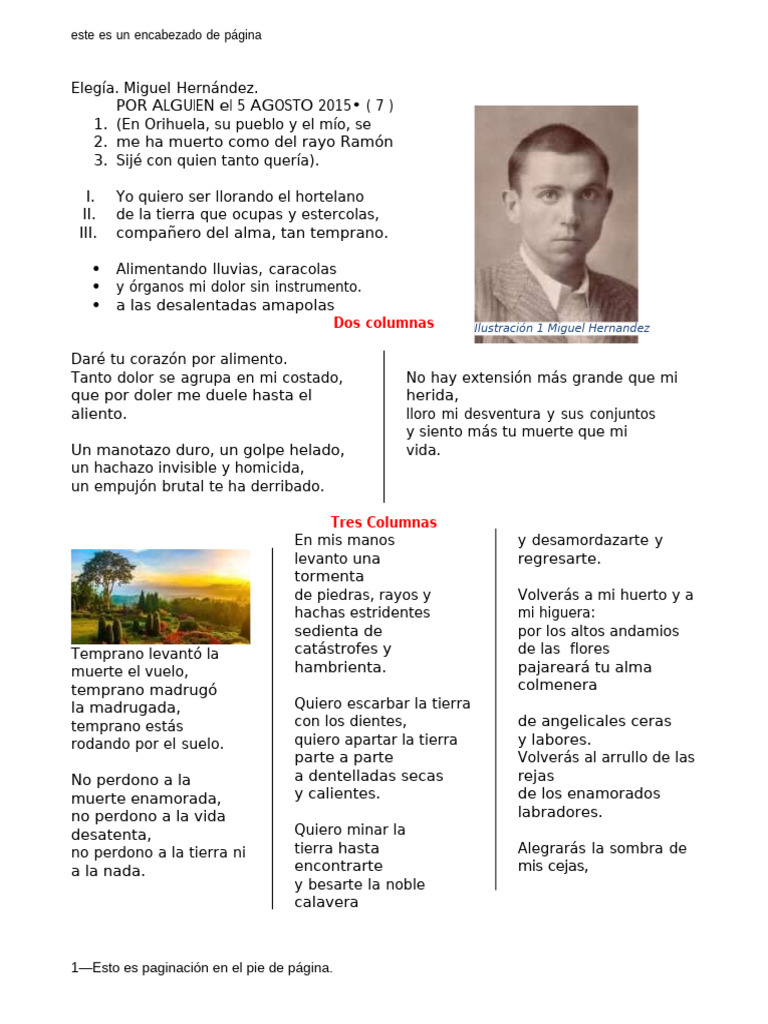 este es un encabezado de página

Elegía. Miguel Hernández.
POR ALGUIEN el 5 AGOSTO 2015• ( 7 )
1. (En Orihuela, su pueblo y el mío, se
2. me ha muerto como del rayo Ramón
3. Sijé con quien tanto quería).

I. Yo quiero ser llorando el hortelano
II. de la tierra que ocupas y estercolas,
III. compañero del alma, tan temprano.

• Alimentando lluvias, caracolas
• y órganos mi dolor sin instrumento.
• a las desalentadas amapolas

Ilustración 1 Miguel Hernandez

Dos columnas

Daré tu corazón por alimento.
Tanto dolor se agrupa en mi costado,
que por doler me duele hasta el aliento.

Un manotazo duro, un golpe helado,
un hachazo invisible y homicida,
un empujón brutal te ha derribado.

No hay extensión más grande que mi herida,
lloro mi desventura y sus conjuntos
y siento más tu muerte que mi vida.

Tres Columnas

Temprano levantó la muerte el vuelo,
temprano madrugó la madrugada,
temprano estás rodando por el suelo.

No perdono a la muerte enamorada,
no perdono a la vida desatenta,
no perdono a la tierra ni a la nada.

En mis manos levanto una tormenta
de piedras, rayos y hachas estridentes
sedienta de catástrofes y hambrienta.

Quiero escarbar la tierra con los dientes,
quiero apartar la tierra parte a parte
a dentelladas secas y calientes.

Quiero minar la tierra hasta encontrarte
y besarte la noble calavera

y desamordazarte y regresarte.

Volverás a mi huerto y a mi higuera:
por los altos andamios de las flores
pajareará tu alma colmenera

de angelicales ceras y labores.
Volverás al arrullo de las rejas
de los enamorados labradores.

Alegrarás la sombra de mis cejas,

1—Esto es paginación en el pie de página.